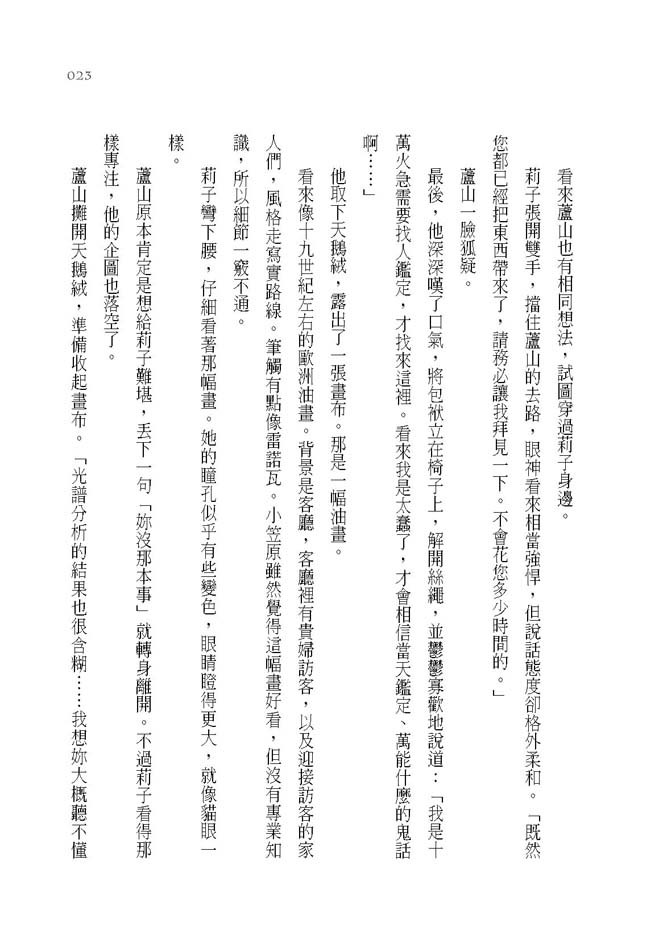 023

看來蘆山也有相同想法，試圖穿過莉子身邊。

莉子張開雙手，擋住蘆山的去路，眼神看來相當強悍，但說話態度卻格外柔和。「既然您都已經把東西帶來了，請務必讓我拜見一下。不會花您多少時間的。」

蘆山一臉狐疑。

最後，他深深嘆了口氣，將包袱立在椅子上，解開絲繩，並鬱鬱寡歡地說道：「我是十萬火急需要找人鑑定，才找來這裡。看來我是太蠢了，才會相信當天鑑定、萬能什麼的鬼話啊……」

他取下天鵝絨，露出了一張畫布。那是一幅油畫。

看來像十九世紀左右的歐洲油畫。背景是客廳，客廳裡有貴婦訪客，以及迎接訪客的家人們，風格走寫實路線。筆觸有點像雷諾瓦。小笠原雖然覺得這幅畫好看，但沒有專業知識，所以細節一竅不通。

莉子彎下腰，仔細看著那幅畫。她的瞳孔似乎有些變色，眼睛瞪得更大，就像貓眼一樣。

蘆山原本肯定是想給莉子難堪，丟下一句「妳沒那本事」就轉身離開。不過莉子看得那樣專注，他的企圖也落空了。

蘆山攤開天鵝絨，準備收起畫布。「光譜分析的結果也很含糊……我想妳大概聽不懂